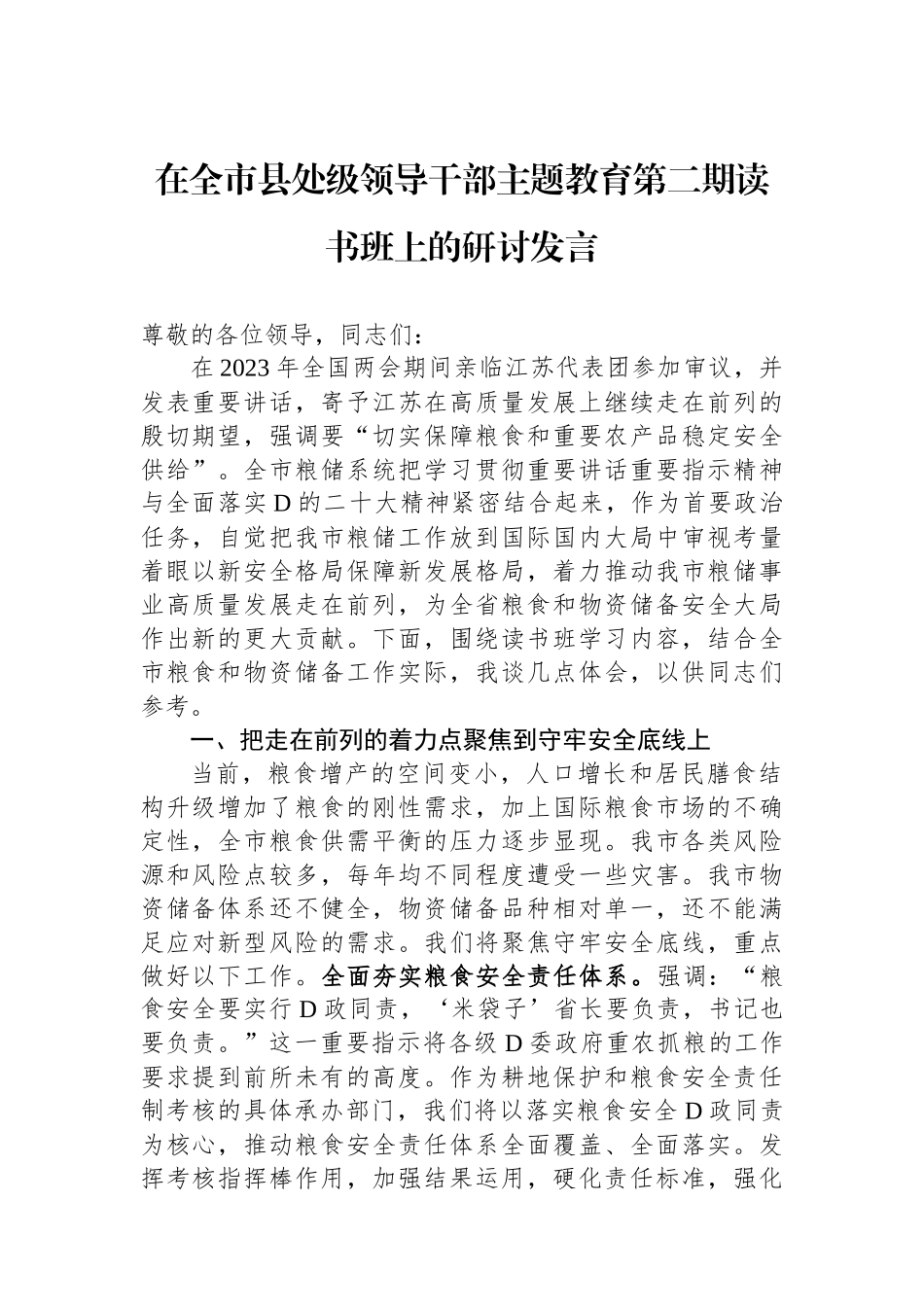 在全市县处级领导干部主题教育第二期读书班上的研讨发言

尊敬的各位领导，同志们：

在2023年全国两会期间亲临江苏代表团参加审议，并发表重要讲话，寄予江苏在高质量发展上继续走在前列的殷切期望，强调要“切实保障粮食和重要农产品稳定安全供给”。全市粮储系统把学习贯彻重要讲话重要指示精神与全面落实D的二十大精神紧密结合起来，作为首要政治任务，自觉把我市粮储工作放到国际国内大局中审视考量着眼以新安全格局保障新发展格局，着力推动我市粮储事业高质量发展走在前列，为全省粮食和物资储备安全大局作出新的更大贡献。下面，围绕读书班学习内容，结合全市粮食和物资储备工作实际，我谈几点体会，以供同志们参考。

一、把走在前列的着力点聚焦到守牢安全底线上

当前，粮食增产的空间变小，人口增长和居民膳食结构升级增加了粮食的刚性需求，加上国际粮食市场的不确定性，全市粮食供需平衡的压力逐步显现。我市各类风险源和风险点较多，每年均不同程度遭受一些灾害。我市物资储备体系还不健全，物资储备品种相对单一，还不能满足应对新型风险的需求。我们将聚焦守牢安全底线，重点做好以下工作。全面夯实粮食安全责任体系。强调：“粮食安全要实行D政同责，‘米袋子’省长要负责，书记也要负责。”这一重要指示将各级D委政府重农抓粮的工作要求提到前所未有的高度。作为耕地保护和粮食安全责任制考核的具体承办部门，我们将以落实粮食安全D政同责为核心，推动粮食安全责任体系全面覆盖、全面落实。发挥考核指挥棒作用，加强结果运用，硬化责任标准，强化